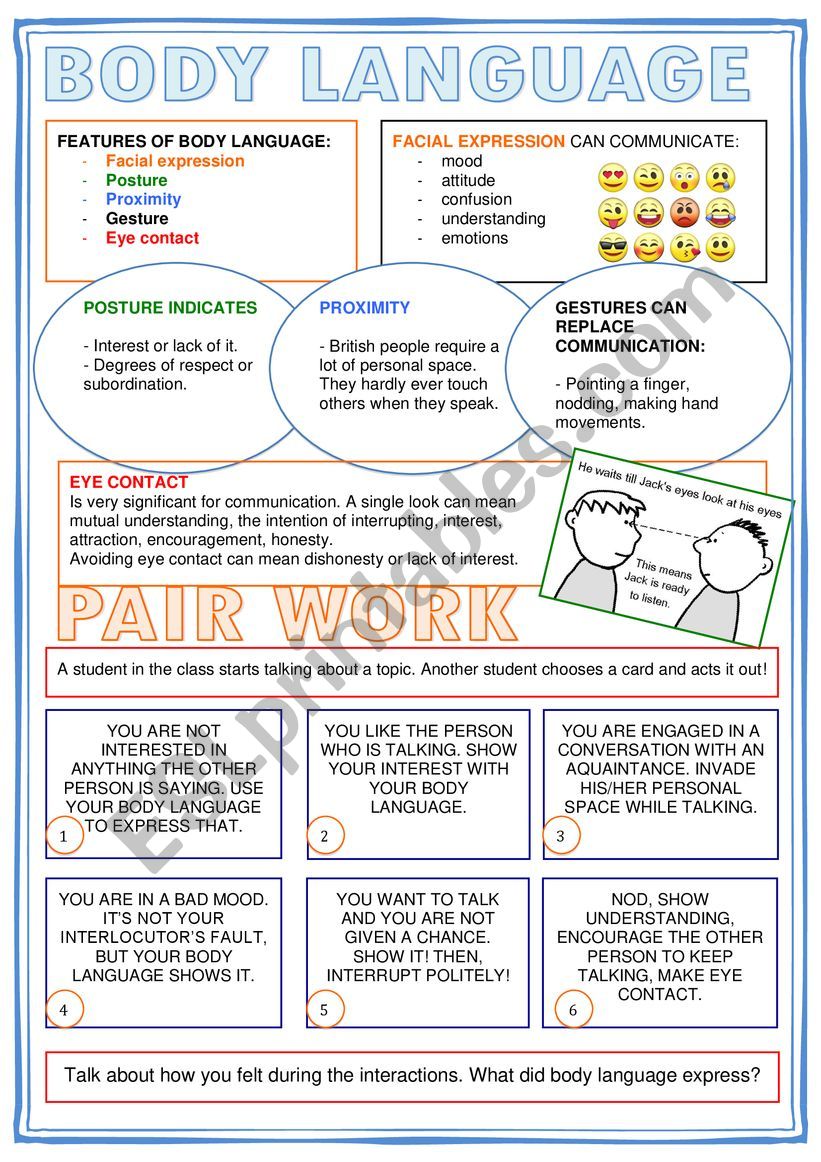 BODY LANGUAGE

FEATURES OF BODY LANGUAGE:
- Facial expression
- Posture
- Proximity
- Gesture
- Eye contact

FACIAL EXPRESSION CAN COMMUNICATE:
- mood
- attitude
- confusion
- understanding
- emotions

POSTURE INDICATES
- Interest or lack of it.
- Degrees of respect or subordination.

PROXIMITY
- British people require a lot of personal space. They hardly ever touch others when they speak.

GESTURES CAN REPLACE COMMUNICATION:
- Pointing a finger, nodding, making hand movements.

EYE CONTACT
Is very significant for communication. A single look can mean mutual understanding, the intention of interrupting, interest, attraction, encouragement, honesty.
Avoiding eye contact can mean dishonesty or lack of interest.

He waits till Jack's eyes look at his eyes
This means Jack is ready to listen.

PAIR WORK

A student in the class starts talking about a topic. Another student chooses a card and acts it out!

YOU ARE NOT INTERESTED IN ANYTHING THE OTHER PERSON IS SAYING. USE YOUR BODY LANGUAGE TO EXPRESS THAT.
1

YOU LIKE THE PERSON WHO IS TALKING. SHOW YOUR INTEREST WITH YOUR BODY LANGUAGE.
2

YOU ARE ENGAGED IN A CONVERSATION WITH AN AQUAINTANCE. INVADE HIS/HER PERSONAL SPACE WHILE TALKING.
3

YOU ARE IN A BAD MOOD. IT'S NOT YOUR INTERLOCUTOR'S FAULT, BUT YOUR BODY LANGUAGE SHOWS IT.
4

YOU WANT TO TALK AND YOU ARE NOT GIVEN A CHANCE. SHOW IT! THEN, INTERRUPT POLITELY!
5

NOD, SHOW UNDERSTANDING, ENCOURAGE THE OTHER PERSON TO KEEP TALKING, MAKE EYE CONTACT.
6

Talk about how you felt during the interactions. What did body language express?

ESLprintables.com